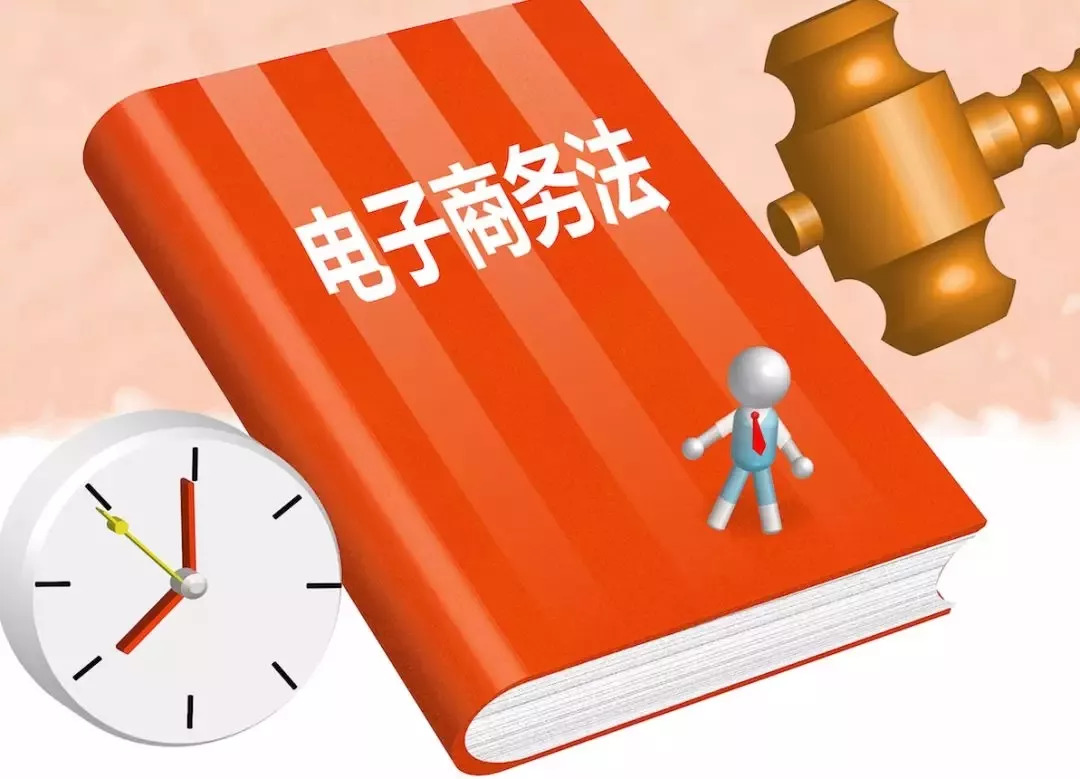 电子商务法